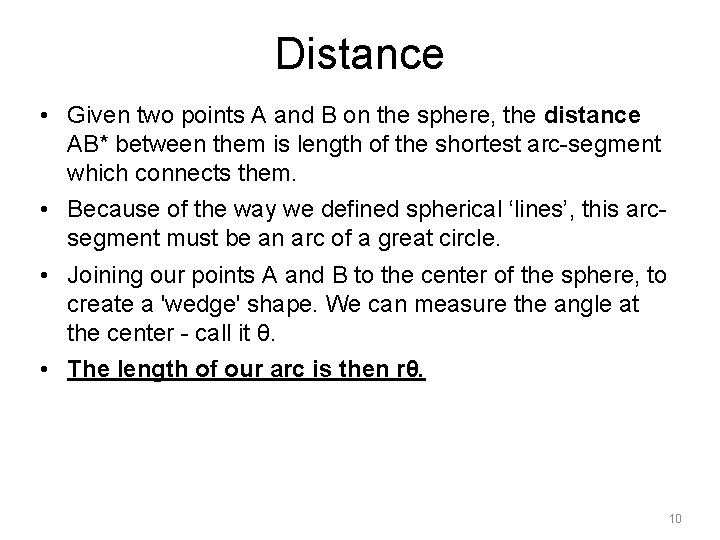 Distance

• Given two points A and B on the sphere, the **distance** AB* between them is length of the shortest arc-segment which connects them.

• Because of the way we defined spherical ‘lines’, this arc-segment must be an arc of a great circle.

• Joining our points A and B to the center of the sphere, to create a 'wedge' shape. We can measure the angle at the center - call it θ.

• **The length of our arc is then rθ.**

10